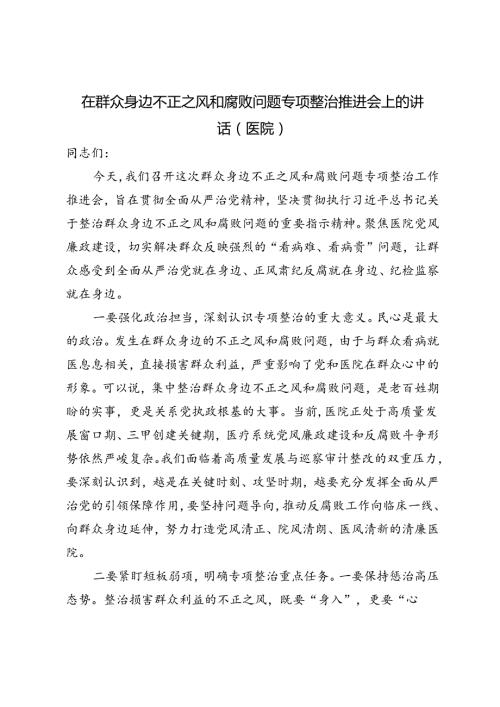 在群众身边不正之风和腐败问题专项整治推进会上的讲话（医院）

同志们：

今天，我们召开这次群众身边不正之风和腐败问题专项整治工作推进会，旨在贯彻全面从严治党精神，坚决贯彻执行习近平总书记关于整治群众身边不正之风和腐败问题的重要指示精神。聚焦医院党风廉政建设，切实解决群众反映强烈的“看病难、看病贵”问题，让群众感受到全面从严治党就在身边、正风肃纪反腐就在身边、纪检监察就在身边。

一要强化政治担当，深刻认识专项整治的重大意义。民心是最大的政治。发生在群众身边的不正之风和腐败问题，由于与群众看病就医息息相关，直接损害群众利益，严重影响了党和医院在群众心中的形象。可以说，集中整治群众身边不正之风和腐败问题，是老百姓期盼的实事，更是关系党执政根基的大事。当前，医院正处于高质量发展窗口期、三甲创建关键期，医疗系统党风廉政建设和反腐败斗争形势依然严峻复杂。我们面临着高质量发展与巡察审计整改的双重压力，要深刻认识到，越是在关键时刻、攻坚时期，越要充分发挥全面从严治党的引领保障作用，要坚持问题导向，推动反腐败工作向临床一线、向群众身边延伸，努力打造党风清正、院风清朗、医风清新的清廉医院。

二要紧盯短板弱项，明确专项整治重点任务。一要保持惩治高压态势。整治损害群众利益的不正之风，既要“身入”，更要“心